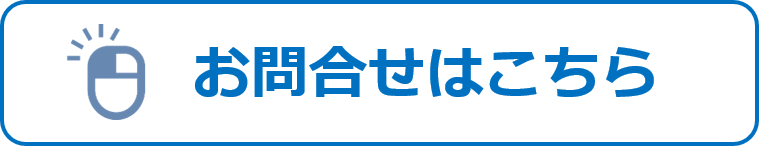 お問合せはこちら